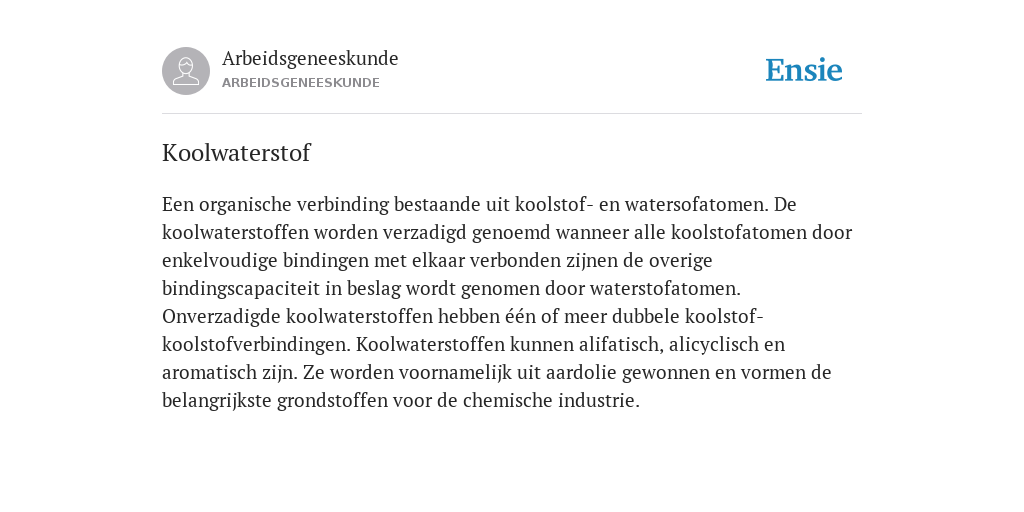 Arbeidsgeneeskunde
ARBEIDSGENEESKUNDE

Ensie

Koolwaterstof

Een organische verbinding bestaande uit koolstof- en watersofatomen. De koolwaterstoffen worden verzadigd genoemd wanneer alle koolstofatomen door enkelvoudige bindingen met elkaar verbonden zijnen de overige bindingscapaciteit in beslag wordt genomen door waterstofatomen. Onverzadigde koolwaterstoffen hebben één of meer dubbele koolstof-koolstofverbindingen. Koolwaterstoffen kunnen alifatisch, alicyclisch en aromatisch zijn. Ze worden voornamelijk uit aardolie gewonnen en vormen de belangrijkste grondstoffen voor de chemische industrie.